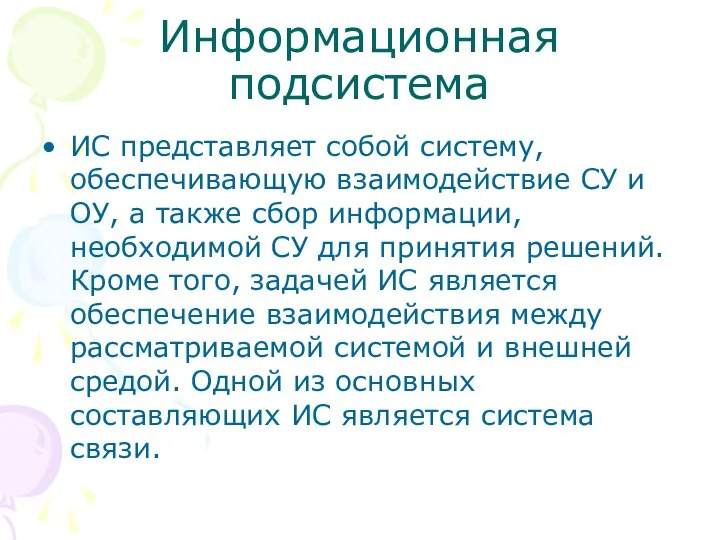 Информационная подсистема

• ИС представляет собой систему, обеспечивающую взаимодействие СУ и ОУ, а также сбор информации, необходимой СУ для принятия решений. Кроме того, задачей ИС является обеспечение взаимодействия между рассматриваемой системой и внешней средой. Одной из основных составляющих ИС является система связи.